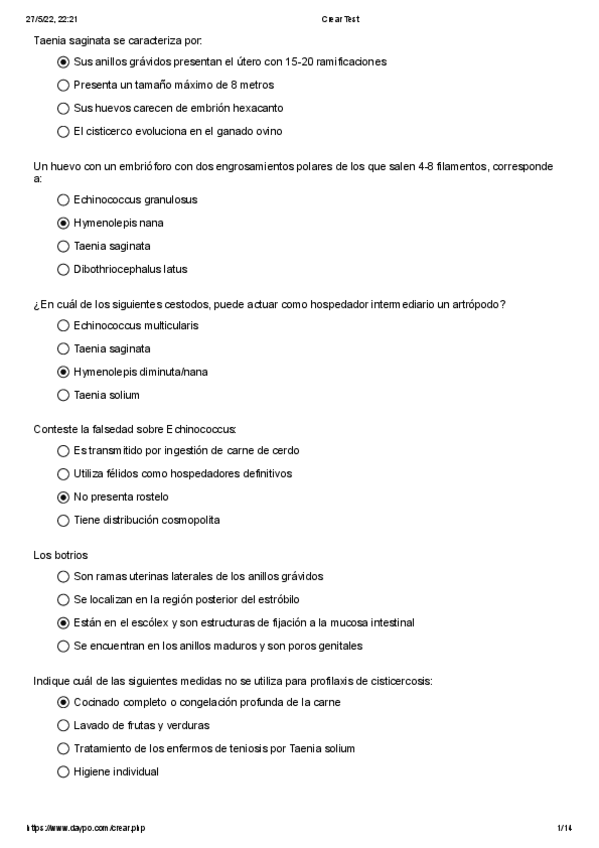 27/5/22, 22:21 Crear Test

Taenia saginata se caracteriza por:

Sus anillos grávidos presentan el útero con 15-20 ramificaciones

Presenta un tamaño máximo de 8 metros

Sus huevos carecen de embrión hexacanto

El cisticerco evoluciona en el ganado ovino

Un huevo con un embrióforo con dos engrosamientos polares de los que salen 4-8 filamentos, corresponde a:

Echinococcus granulosus

Hymenolepis nana

Taenia saginata

Dibothriocephalus latus

¿En cuál de los siguientes cestodos, puede actuar como hospedador intermediario un artrópodo?

Echinococcus multicularis

Taenia saginata

Hymenolepis diminuta/nana

Taenia solium

Conteste la falsedad sobre Echinococcus:

Es transmitido por ingestión de carne de cerdo

Utiliza félidos como hospedadores definitivos

No presenta rostelo

Tiene distribución cosmopolita

Los botrios

Son ramas uterinas laterales de los anillos grávidos

Se localizan en la región posterior del estróbilo

Están en el escólex y son estructuras de fijación a la mucosa intestinal

Se encuentran en los anillos maduros y son poros genitales

Indique cuál de las siguientes medidas no se utiliza para profilaxis de cisticercosis:

Cocinado completo o congelación profunda de la carne

Lavado de frutas y verduras

Tratamiento de los enfermos de teniosis por Taenia solium

Higiene individual

https://www.daypo.com/crear.php 1/14